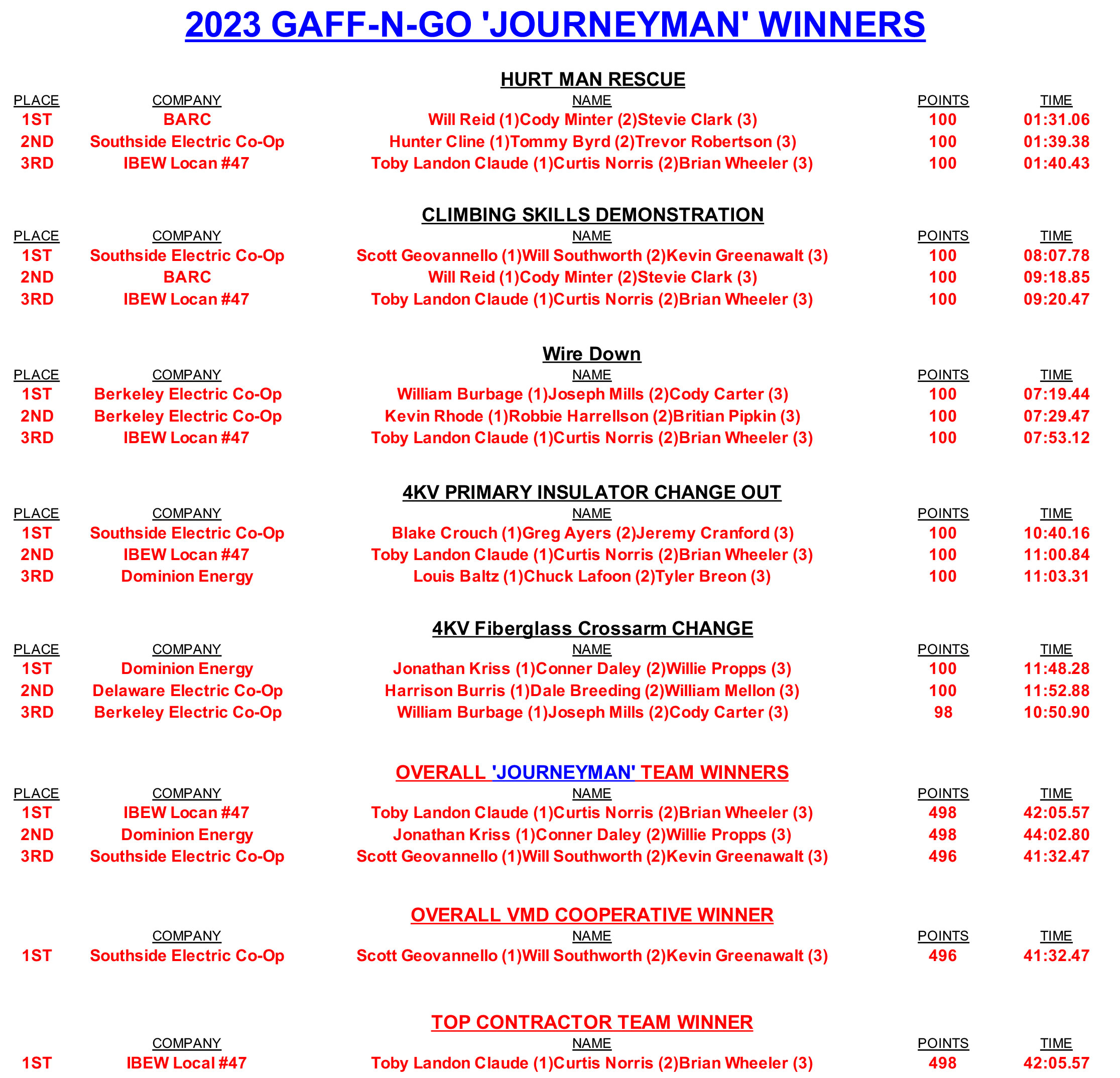 2023 GAFF-N-GO 'JOURNEYMAN' WINNERS

HURT MAN RESCUE

| PLACE | COMPANY | NAME | POINTS | TIME |
|---|---|---|---|---|
| 1ST | BARC | Will Reid (1)Cody Minter (2)Stevie Clark (3) | 100 | 01:31.06 |
| 2ND | Southside Electric Co-Op | Hunter Cline (1)Tommy Byrd (2)Trevor Robertson (3) | 100 | 01:39.38 |
| 3RD | IBEW Locan #47 | Toby Landon Claude (1)Curtis Norris (2)Brian Wheeler (3) | 100 | 01:40.43 |

CLIMBING SKILLS DEMONSTRATION

| PLACE | COMPANY | NAME | POINTS | TIME |
|---|---|---|---|---|
| 1ST | Southside Electric Co-Op | Scott Geovannello (1)Will Southworth (2)Kevin Greenawalt (3) | 100 | 08:07.78 |
| 2ND | BARC | Will Reid (1)Cody Minter (2)Stevie Clark (3) | 100 | 09:18.85 |
| 3RD | IBEW Locan #47 | Toby Landon Claude (1)Curtis Norris (2)Brian Wheeler (3) | 100 | 09:20.47 |

Wire Down

| PLACE | COMPANY | NAME | POINTS | TIME |
|---|---|---|---|---|
| 1ST | Berkeley Electric Co-Op | William Burbage (1)Joseph Mills (2)Cody Carter (3) | 100 | 07:19.44 |
| 2ND | Berkeley Electric Co-Op | Kevin Rhode (1)Robbie Harrellson (2)Britian Pipkin (3) | 100 | 07:29.47 |
| 3RD | IBEW Locan #47 | Toby Landon Claude (1)Curtis Norris (2)Brian Wheeler (3) | 100 | 07:53.12 |

4KV PRIMARY INSULATOR CHANGE OUT

| PLACE | COMPANY | NAME | POINTS | TIME |
|---|---|---|---|---|
| 1ST | Southside Electric Co-Op | Blake Crouch (1)Greg Ayers (2)Jeremy Cranford (3) | 100 | 10:40.16 |
| 2ND | IBEW Locan #47 | Toby Landon Claude (1)Curtis Norris (2)Brian Wheeler (3) | 100 | 11:00.84 |
| 3RD | Dominion Energy | Louis Baltz (1)Chuck Lafoon (2)Tyler Breon (3) | 100 | 11:03.31 |

4KV Fiberglass Crossarm CHANGE

| PLACE | COMPANY | NAME | POINTS | TIME |
|---|---|---|---|---|
| 1ST | Dominion Energy | Jonathan Kriss (1)Conner Daley (2)Willie Propps (3) | 100 | 11:48.28 |
| 2ND | Delaware Electric Co-Op | Harrison Burris (1)Dale Breeding (2)William Mellon (3) | 100 | 11:52.88 |
| 3RD | Berkeley Electric Co-Op | William Burbage (1)Joseph Mills (2)Cody Carter (3) | 98 | 10:50.90 |

OVERALL 'JOURNEYMAN' TEAM WINNERS

| PLACE | COMPANY | NAME | POINTS | TIME |
|---|---|---|---|---|
| 1ST | IBEW Locan #47 | Toby Landon Claude (1)Curtis Norris (2)Brian Wheeler (3) | 498 | 42:05.57 |
| 2ND | Dominion Energy | Jonathan Kriss (1)Conner Daley (2)Willie Propps (3) | 498 | 44:02.80 |
| 3RD | Southside Electric Co-Op | Scott Geovannello (1)Will Southworth (2)Kevin Greenawalt (3) | 496 | 41:32.47 |

OVERALL VMD COOPERATIVE WINNER

| | COMPANY | NAME | POINTS | TIME |
|---|---|---|---|---|
| 1ST | Southside Electric Co-Op | Scott Geovannello (1)Will Southworth (2)Kevin Greenawalt (3) | 496 | 41:32.47 |

TOP CONTRACTOR TEAM WINNER

| | COMPANY | NAME | POINTS | TIME |
|---|---|---|---|---|
| 1ST | IBEW Local #47 | Toby Landon Claude (1)Curtis Norris (2)Brian Wheeler (3) | 498 | 42:05.57 |